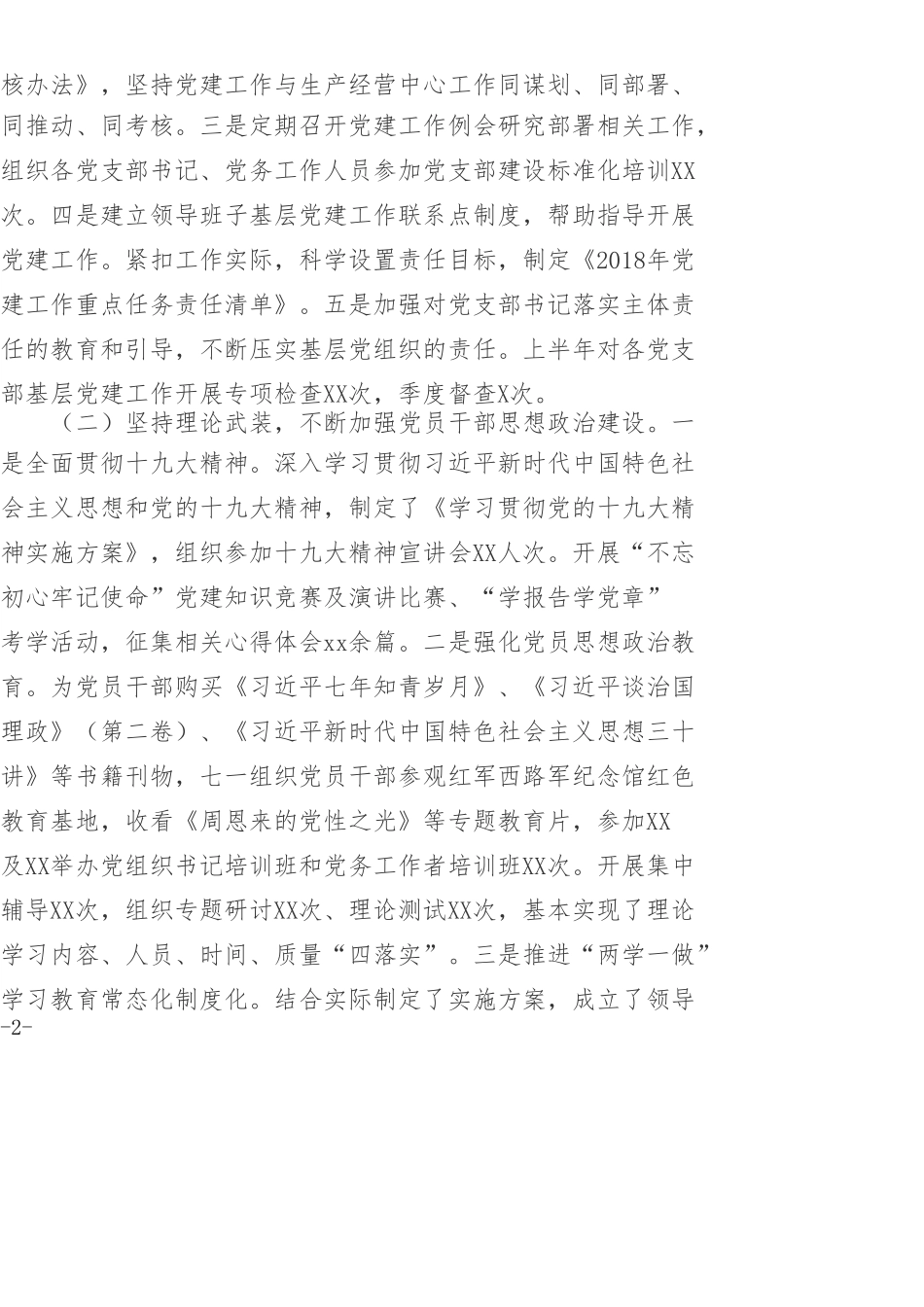 核办法》，坚持党建工作与生产经营中心工作同谋划、同部署、同推动、同考核。三是定期召开党建工作例会研究部署相关工作，组织各党支部书记、党务工作人员参加党支部建设标准化培训XX次。四是建立领导班子基层党建工作联系点制度，帮助指导开展党建工作。紧扣工作实际，科学设置责任目标，制定《2018年党建工作重点任务责任清单》。五是加强对党支部书记落实主体责任的教育和引导，不断压实基层党组织的责任。上半年对各党支部基层党建工作开展专项检查XX次，季度督查X次。

（二）坚持理论武装，不断加强党员干部思想政治建设。一是全面贯彻十九大精神。深入学习贯彻习近平新时代中国特色社会主义思想和党的十九大精神，制定了《学习贯彻党的十九大精神实施方案》，组织参加十九大精神宣讲会XX人次。开展“不忘初心牢记使命”党建知识竞赛及演讲比赛、“学报告学党章”考学活动，征集相关心得体会xx余篇。二是强化党员思想政治教育。为党员干部购买《习近平七年知青岁月》、《习近平谈治国理政》（第二卷）、《习近平新时代中国特色社会主义思想三十讲》等书籍刊物，七一组织党员干部参观红军西路军纪念馆红色教育基地，收看《周恩来的党性之光》等专题教育片，参加XX及XX举办党组织书记培训班和党务工作者培训班XX次。开展集中辅导XX次，组织专题研讨XX次、理论测试XX次，基本实现了理论学习内容、人员、时间、质量“四落实”。三是推进“两学一做”学习教育常态化制度化。结合实际制定了实施方案，成立了领导
-2-